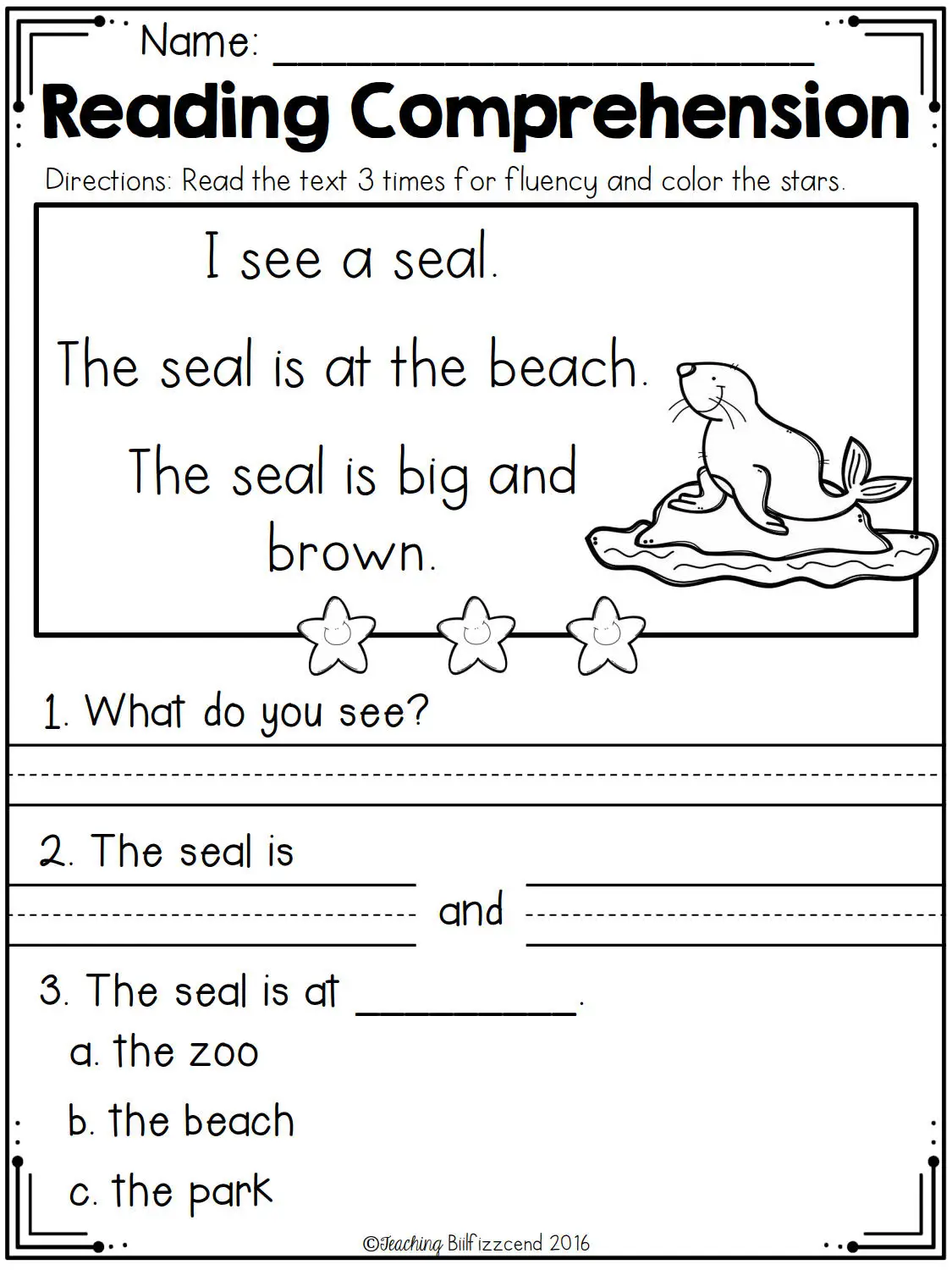 Name: ____

Reading Comprehension

Directions: Read the text 3 times for fluency and color the stars.

I see a seal.

The seal is at the beach.

The seal is big and brown.

1. What do you see?

____

2. The seal is ____ and ____

3. The seal is at ____.

a. the zoo

b. the beach

c. the park

©Teaching Biilfizzcend 2016